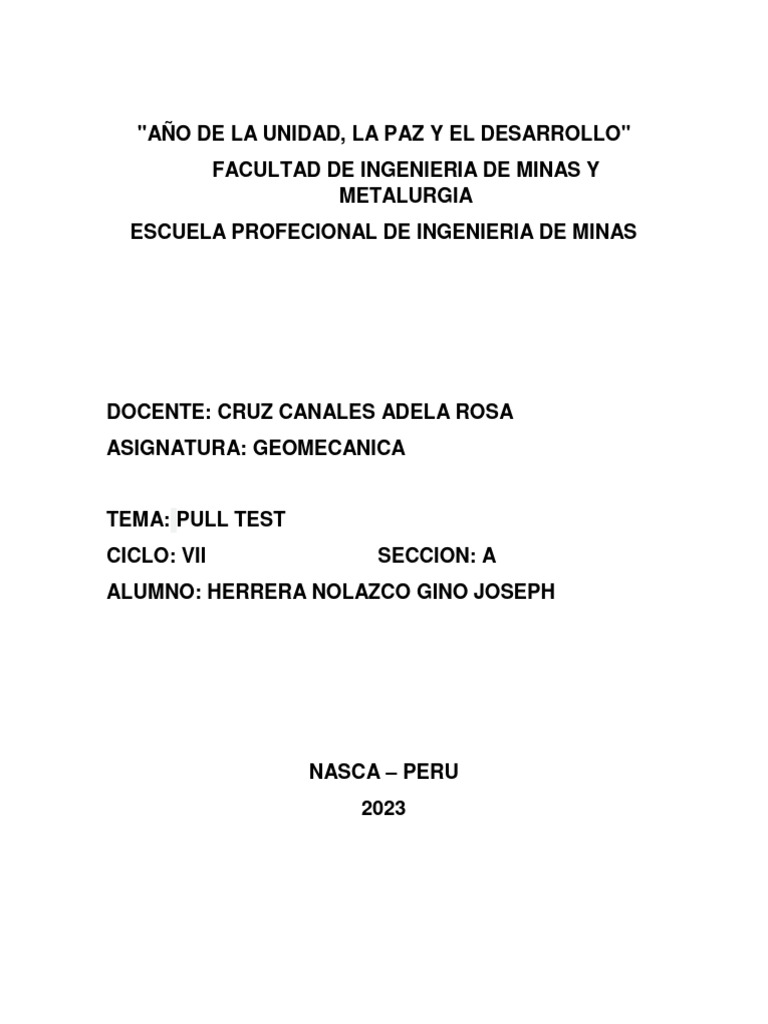 "AÑO DE LA UNIDAD, LA PAZ Y EL DESARROLLO"

FACULTAD DE INGENIERIA DE MINAS Y METALURGIA

ESCUELA PROFECIONAL DE INGENIERIA DE MINAS

DOCENTE: CRUZ CANALES ADELA ROSA

ASIGNATURA: GEOMECANICA

TEMA: PULL TEST

CICLO: VII SECCION: A

ALUMNO: HERRERA NOLAZCO GINO JOSEPH

NASCA – PERU

2023